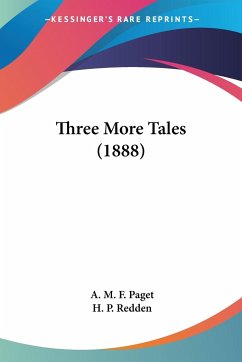 —KESSINGER'S RARE REPRINTS—

Three More Tales (1888)

A. M. F. Paget
H. P. Redden